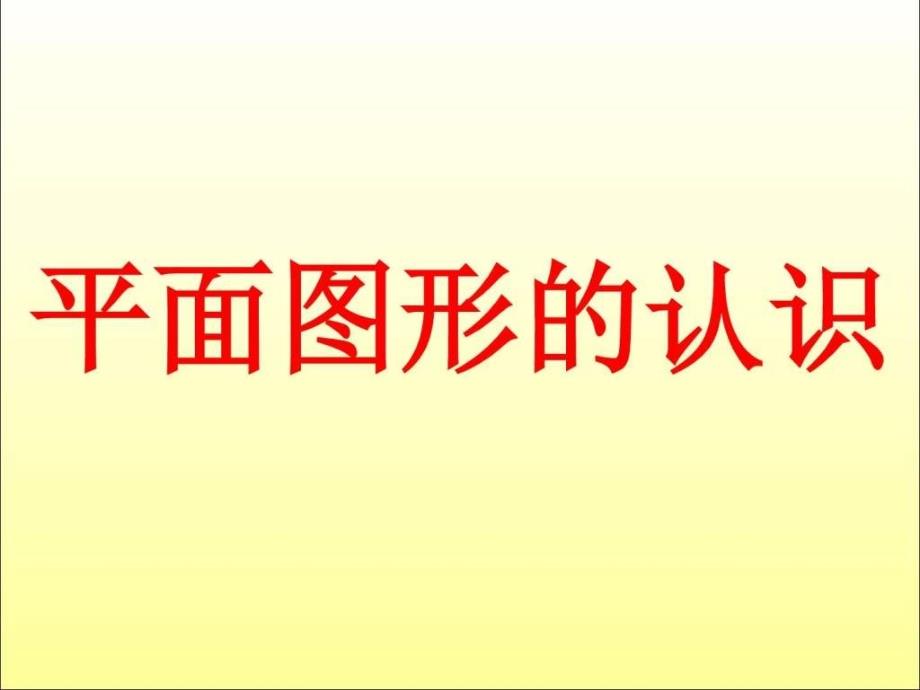 平面图形的认识